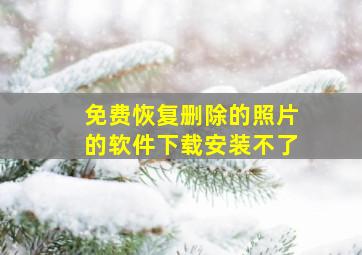 免费恢复删除的照片的软件下载安装不了